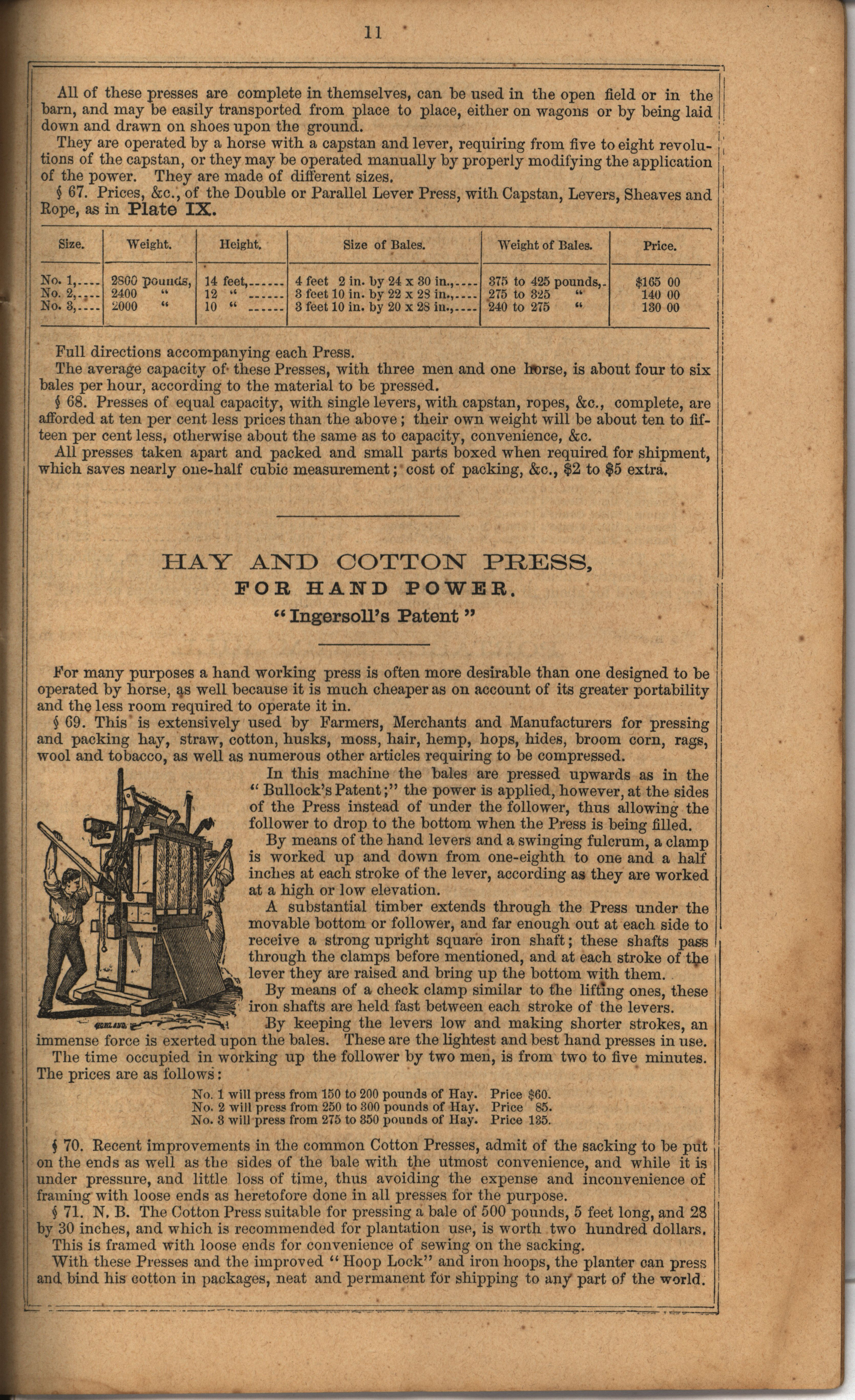 11

All of these presses are complete in themselves, can be used in the open field or in the barn, and may be easily transported from place to place, either on wagons or by being laid down and drawn on shoes upon the ground.

They are operated by a horse with a capstan and lever, requiring from five to eight revolutions of the capstan, or they may be operated manually by properly modifying the application of the power. They are made of different sizes.

§ 67. Prices, &c., of the Double or Parallel Lever Press, with Capstan, Levers, Sheaves and Rope, as in Plate IX.

| Size. | Weight. | Height. | Size of Bales. | Weight of Bales. | Price. |
|---|---|---|---|---|---|
| No. 1,---- | 2800 pounds, | 14 feet,------ | 4 feet 2 in. by 24 x 30 in.,---- | 375 to 425 pounds,- | $165 00 |
| No. 2,---- | 2400 " | 12 " ------ | 3 feet 10 in. by 22 x 28 in.,---- | 275 to 325 " | 140 00 |
| No. 3,---- | 2000 " | 10 " ------ | 3 feet 10 in. by 20 x 28 in.,---- | 240 to 275 " | 130 00 |

Full directions accompanying each Press.

The average capacity of these Presses, with three men and one horse, is about four to six bales per hour, according to the material to be pressed.

§ 68. Presses of equal capacity, with single levers, with capstan, ropes, &c., complete, are afforded at ten per cent less prices than the above; their own weight will be about ten to fifteen per cent less, otherwise about the same as to capacity, convenience, &c.

All presses taken apart and packed and small parts boxed when required for shipment, which saves nearly one-half cubic measurement; cost of packing, &c., $2 to $5 extra.

HAY AND COTTON PRESS,
FOR HAND POWER.
"Ingersoll's Patent"

For many purposes a hand working press is often more desirable than one designed to be operated by horse, as well because it is much cheaper as on account of its greater portability and the less room required to operate it in.

§ 69. This is extensively used by Farmers, Merchants and Manufacturers for pressing and packing hay, straw, cotton, husks, moss, hair, hemp, hops, hides, broom corn, rags, wool and tobacco, as well as numerous other articles requiring to be compressed.

In this machine the bales are pressed upwards as in the "Bullock's Patent;" the power is applied, however, at the sides of the Press instead of under the follower, thus allowing the follower to drop to the bottom when the Press is being filled.

By means of the hand levers and a swinging fulcrum, a clamp is worked up and down from one-eighth to one and a half inches at each stroke of the lever, according as they are worked at a high or low elevation.

A substantial timber extends through the Press under the movable bottom or follower, and far enough out at each side to receive a strong upright square iron shaft; these shafts pass through the clamps before mentioned, and at each stroke of the lever they are raised and bring up the bottom with them.

By means of a check clamp similar to the lifting ones, these iron shafts are held fast between each stroke of the levers.

By keeping the levers low and making shorter strokes, an immense force is exerted upon the bales. These are the lightest and best hand presses in use.

The time occupied in working up the follower by two men, is from two to five minutes. The prices are as follows:

No. 1 will press from 150 to 200 pounds of Hay. Price $60.
No. 2 will press from 250 to 300 pounds of Hay. Price 85.
No. 3 will press from 275 to 350 pounds of Hay. Price 135.

§ 70. Recent improvements in the common Cotton Presses, admit of the sacking to be put on the ends as well as the sides of the bale with the utmost convenience, and while it is under pressure, and little loss of time, thus avoiding the expense and inconvenience of framing with loose ends as heretofore done in all presses for the purpose.

§ 71. N. B. The Cotton Press suitable for pressing a bale of 500 pounds, 5 feet long, and 28 by 30 inches, and which is recommended for plantation use, is worth two hundred dollars.

This is framed with loose ends for convenience of sewing on the sacking.

With these Presses and the improved "Hoop Lock" and iron hoops, the planter can press and bind his cotton in packages, neat and permanent for shipping to any part of the world.